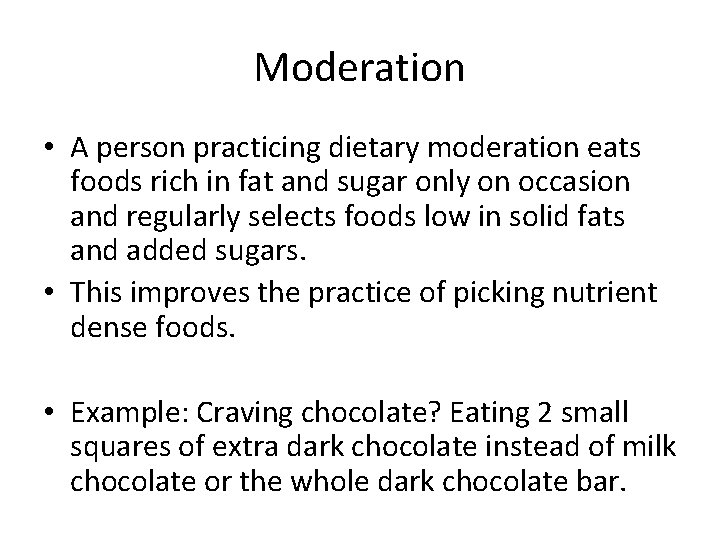 Moderation

• A person practicing dietary moderation eats foods rich in fat and sugar only on occasion and regularly selects foods low in solid fats and added sugars.
• This improves the practice of picking nutrient dense foods.

• Example: Craving chocolate? Eating 2 small squares of extra dark chocolate instead of milk chocolate or the whole dark chocolate bar.